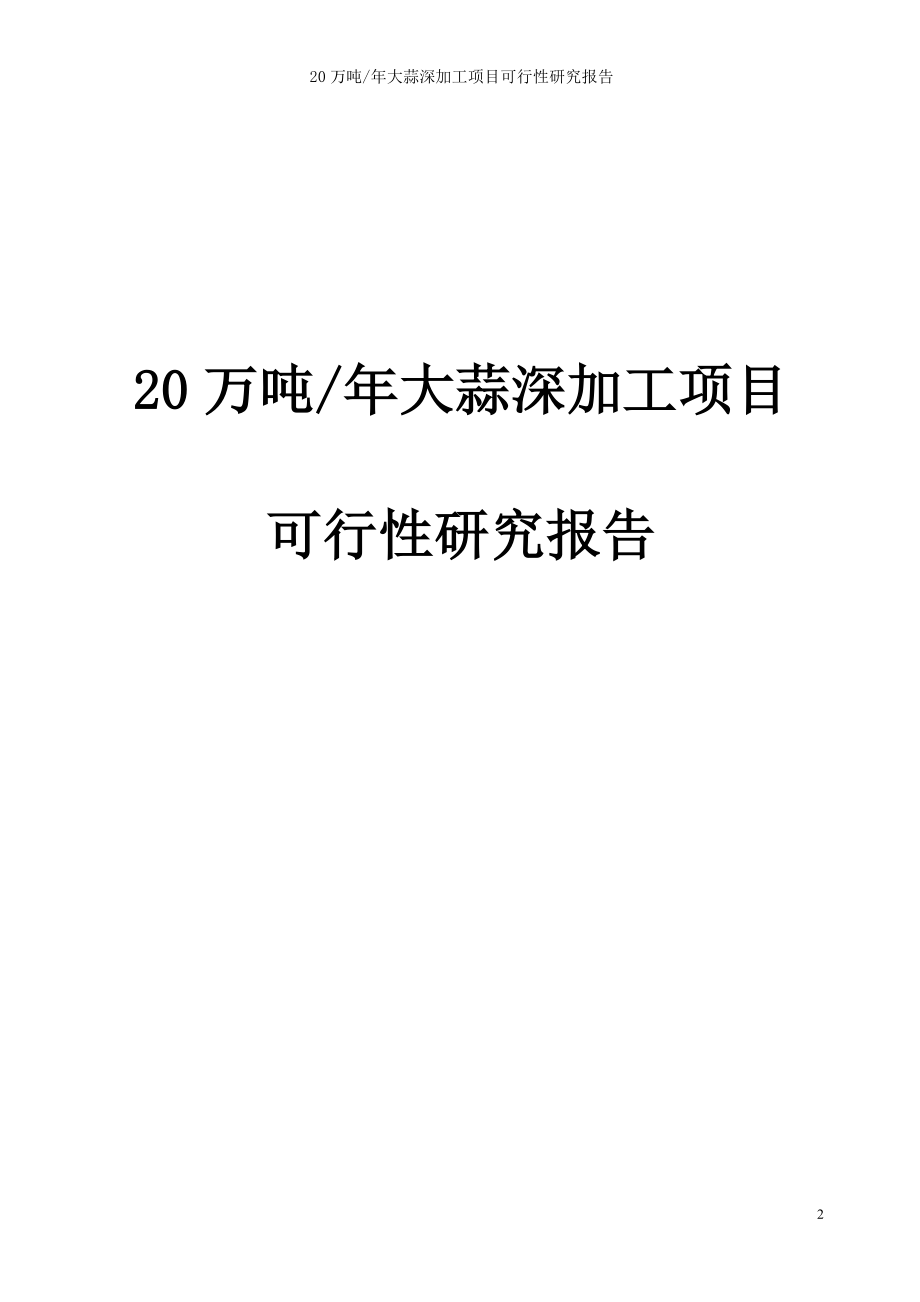 20 万吨/年大蒜深加工项目可行性研究报告

20 万吨/年大蒜深加工项目

可行性研究报告

2